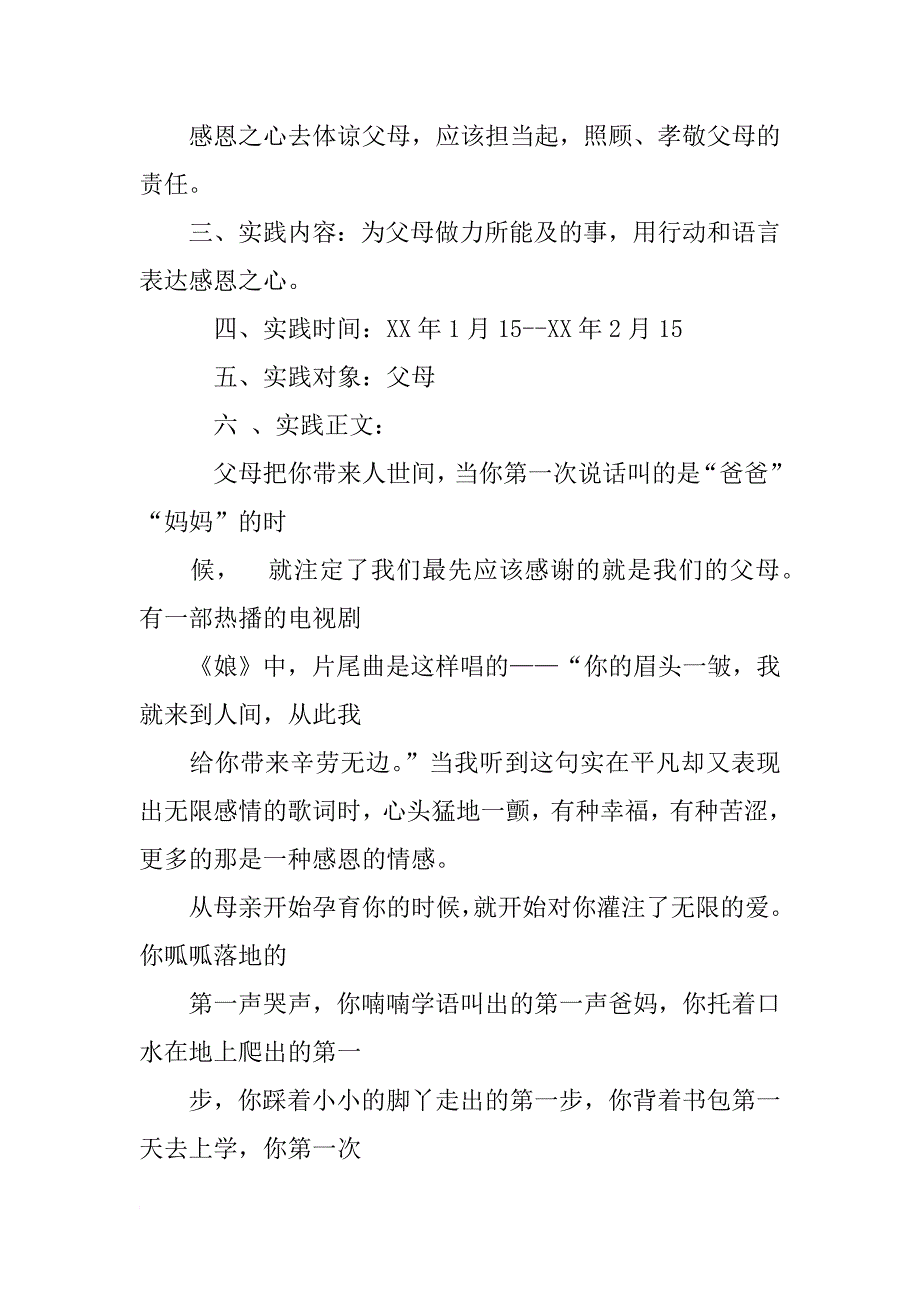 感恩之心去体谅父母，应该担当起，照顾、孝敬父母的责任。

三、实践内容：为父母做力所能及的事，用行动和语言表达感恩之心。

四、实践时间：XX 年 1 月 15--XX 年 2 月 15

五、实践对象：父母

六 、实践正文：

父母把你带来人世间，当你第一次说话叫的是“爸爸”“妈妈”的时

候，　就注定了我们最先应该感谢的就是我们的父母。有一部热播的电视剧

《娘》中，片尾曲是这样唱的——“你的眉头一皱，我就来到人间，从此我

给你带来辛劳无边。”当我听到这句实在平凡却又表现出无限感情的歌词时，心头猛地一颤，有种幸福，有种苦涩，更多的那是一种感恩的情感。

从母亲开始孕育你的时候，就开始对你灌注了无限的爱。你呱呱落地的

第一声哭声，你喃喃学语叫出的第一声爸妈，你托着口水在地上爬出的第一

步，你踩着小小的脚丫走出的第一步，你背着书包第一天去上学，你第一次